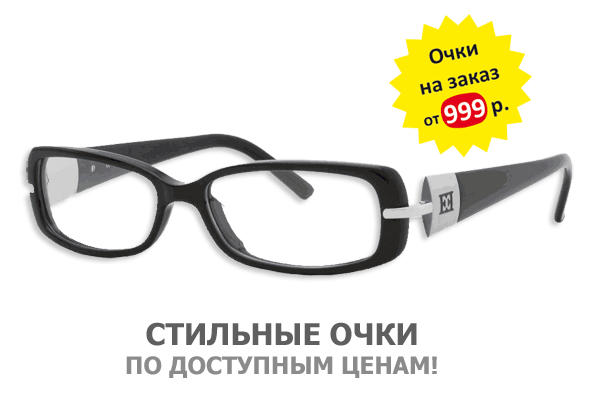 Очки
на заказ
от 999 р.

СТИЛЬНЫЕ ОЧКИ
ПО ДОСТУПНЫМ ЦЕНАМ!